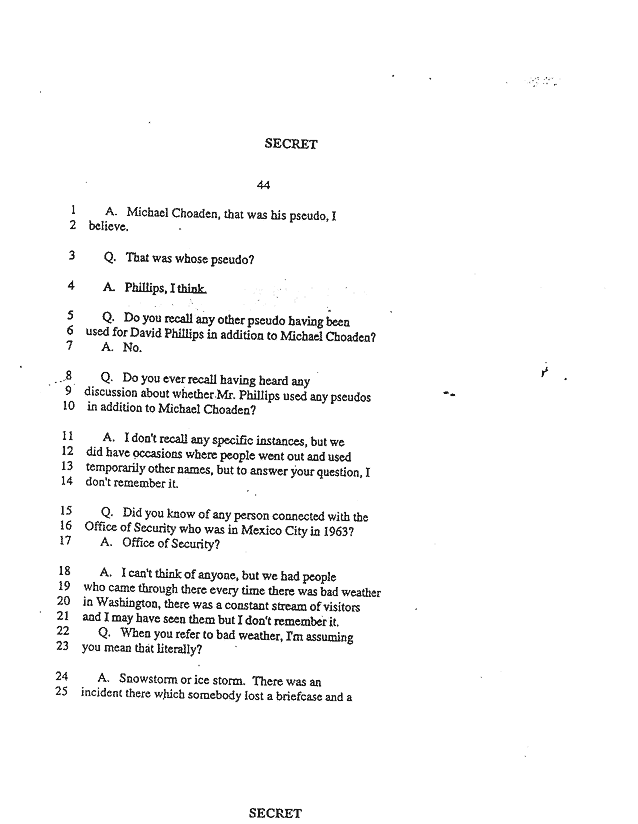 SECRET

44

1 A. Michael Choaden, that was his pseudo, I
2 believe.

3 Q. That was whose pseudo?

4 A. Phillips, I think.

5 Q. Do you recall any other pseudo having been
6 used for David Phillips in addition to Michael Choaden?
7 A. No.

8 Q. Do you ever recall having heard any
9 discussion about whether Mr. Phillips used any pseudos
10 in addition to Michael Choaden?

11 A. I don't recall any specific instances, but we
12 did have occasions where people went out and used
13 temporarily other names, but to answer your question, I
14 don't remember it.

15 Q. Did you know of any person connected with the
16 Office of Security who was in Mexico City in 1963?
17 A. Office of Security?

18 A. I can't think of anyone, but we had people
19 who came through there every time there was bad weather
20 in Washington, there was a constant stream of visitors
21 and I may have seen them but I don't remember it.
22 Q. When you refer to bad weather, I'm assuming
23 you mean that literally?

24 A. Snowstorm or ice storm. There was an
25 incident there which somebody lost a briefcase and a

SECRET